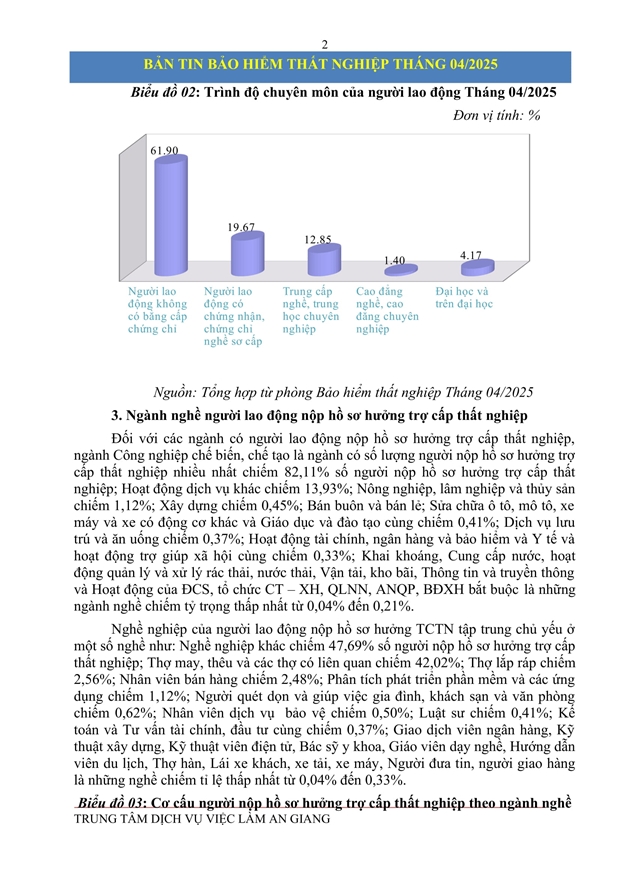 2

BẢN TIN BẢO HIỂM THẤT NGHIỆP THÁNG 04/2025

Biểu đồ 02: Trình độ chuyên môn của người lao động Tháng 04/2025

Đơn vị tính: %

61.90

19.67

12.85

1.40

4.17

Người lao động không có bằng cấp chứng chỉ

Người lao động có chứng nhận, chứng chỉ nghề sơ cấp

Trung cấp nghề, trung học chuyên nghiệp

Cao đẳng nghề, cao đẳng chuyên nghiệp

Đại học và trên đại học

Nguồn: Tổng hợp từ phòng Bảo hiểm thất nghiệp Tháng 04/2025

3. Ngành nghề người lao động nộp hồ sơ hưởng trợ cấp thất nghiệp

Đối với các ngành có người lao động nộp hồ sơ hưởng trợ cấp thất nghiệp, ngành Công nghiệp chế biến, chế tạo là ngành có số lượng người nộp hồ sơ hưởng trợ cấp thất nghiệp nhiều nhất chiếm 82,11% số người nộp hồ sơ hưởng trợ cấp thất nghiệp; Hoạt động dịch vụ khác chiếm 13,93%; Nông nghiệp, lâm nghiệp và thủy sản chiếm 1,12%; Xây dựng chiếm 0,45%; Bán buôn và bán lẻ; Sửa chữa ô tô, mô tô, xe máy và xe có động cơ khác và Giáo dục và đào tạo cùng chiếm 0,41%; Dịch vụ lưu trú và ăn uống chiếm 0,37%; Hoạt động tài chính, ngân hàng và bảo hiểm và Y tế và hoạt động trợ giúp xã hội cùng chiếm 0,33%; Khai khoáng, Cung cấp nước, hoạt động quản lý và xử lý rác thải, nước thải, Vận tải, kho bãi, Thông tin và truyền thông và Hoạt động của ĐCS, tổ chức CT – XH, QLNN, ANQP, BĐXH bắt buộc là những ngành nghề chiếm tỷ trọng thấp nhất từ 0,04% đến 0,21%.

Nghề nghiệp của người lao động nộp hồ sơ hưởng TCTN tập trung chủ yếu ở một số nghề như: Nghề nghiệp khác chiếm 47,69% số người nộp hồ sơ hưởng trợ cấp thất nghiệp; Thợ may, thêu và các thợ có liên quan chiếm 42,02%; Thợ lắp ráp chiếm 2,56%; Nhân viên bán hàng chiếm 2,48%; Phân tích phát triển phần mềm và các ứng dụng chiếm 1,12%; Người quét dọn và giúp việc gia đình, khách sạn và văn phòng chiếm 0,62%; Nhân viên dịch vụ bảo vệ chiếm 0,50%; Luật sư chiếm 0,41%; Kế toán và Tư vấn tài chính, đầu tư cùng chiếm 0,37%; Giao dịch viên ngân hàng, Kỹ thuật xây dựng, Kỹ thuật viên điện tử, Bác sỹ y khoa, Giáo viên dạy nghề, Hướng dẫn viên du lịch, Thợ hàn, Lái xe khách, xe tải, xe máy, Người đưa tin, người giao hàng là những nghề chiếm tỉ lệ thấp nhất từ 0,04% đến 0,33%.

Biểu đồ 03: Cơ cấu người nộp hồ sơ hưởng trợ cấp thất nghiệp theo ngành nghề

TRUNG TÂM DỊCH VỤ VIỆC LÀM AN GIANG